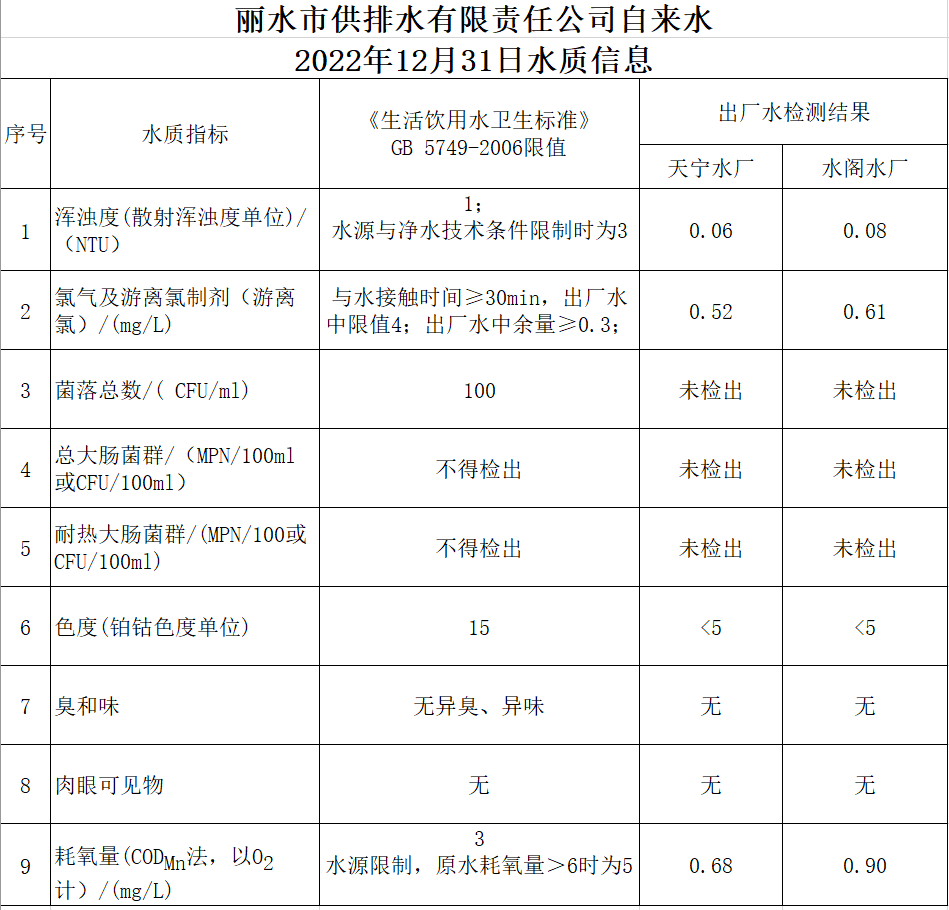 丽水市供排水有限责任公司自来水
2022年12月31日水质信息

| 序号 | 水质指标 | 《生活饮用水卫生标准》GB 5749-2006限值 | 出厂水检测结果 天宁水厂 | 出厂水检测结果 水阁水厂 |
|---|---|---|---|---|
| 1 | 浑浊度(散射浑浊度单位)/(NTU) | 1；水源与净水技术条件限制时为3 | 0.06 | 0.08 |
| 2 | 氯气及游离氯制剂（游离氯）/(mg/L) | 与水接触时间≥30min，出厂水中限值4；出厂水中余量≥0.3； | 0.52 | 0.61 |
| 3 | 菌落总数/( CFU/ml) | 100 | 未检出 | 未检出 |
| 4 | 总大肠菌群/（MPN/100ml或CFU/100ml） | 不得检出 | 未检出 | 未检出 |
| 5 | 耐热大肠菌群/(MPN/100或CFU/100ml) | 不得检出 | 未检出 | 未检出 |
| 6 | 色度(铂钴色度单位) | 15 | <5 | <5 |
| 7 | 臭和味 | 无异臭、异味 | 无 | 无 |
| 8 | 肉眼可见物 | 无 | 无 | 无 |
| 9 | 耗氧量($COD_{Mn}$法，以$O_2$计）/(mg/L) | 3 水源限制，原水耗氧量>6时为5 | 0.68 | 0.90 |